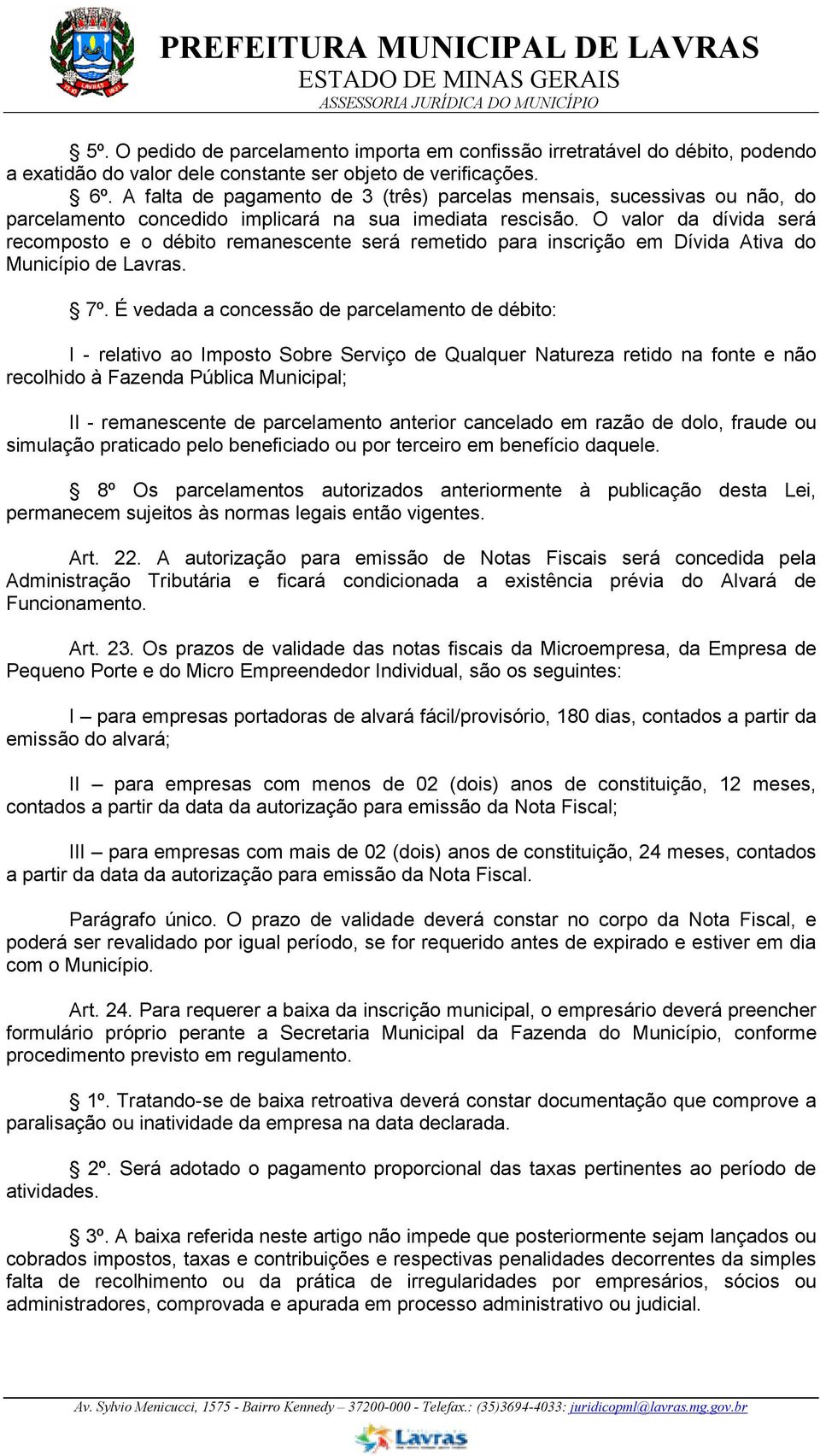 PREFEITURA MUNICIPAL DE LAVRAS
ESTADO DE MINAS GERAIS
ASSESSORIA JURÍDICA DO MUNICÍPIO

§ 5º. O pedido de parcelamento importa em confissão irretratável do débito, podendo a exatidão do valor dele constante ser objeto de verificações.
§ 6º. A falta de pagamento de 3 (três) parcelas mensais, sucessivas ou não, do parcelamento concedido implicará na sua imediata rescisão. O valor da dívida será recomposto e o débito remanescente será remetido para inscrição em Dívida Ativa do Município de Lavras.

§ 7º. É vedada a concessão de parcelamento de débito:

I - relativo ao Imposto Sobre Serviço de Qualquer Natureza retido na fonte e não recolhido à Fazenda Pública Municipal;

II - remanescente de parcelamento anterior cancelado em razão de dolo, fraude ou simulação praticado pelo beneficiado ou por terceiro em benefício daquele.

§ 8º Os parcelamentos autorizados anteriormente à publicação desta Lei, permanecem sujeitos às normas legais então vigentes.

Art. 22. A autorização para emissão de Notas Fiscais será concedida pela Administração Tributária e ficará condicionada a existência prévia do Alvará de Funcionamento.

Art. 23. Os prazos de validade das notas fiscais da Microempresa, da Empresa de Pequeno Porte e do Micro Empreendedor Individual, são os seguintes:

I – para empresas portadoras de alvará fácil/provisório, 180 dias, contados a partir da emissão do alvará;

II – para empresas com menos de 02 (dois) anos de constituição, 12 meses, contados a partir da data da autorização para emissão da Nota Fiscal;

III – para empresas com mais de 02 (dois) anos de constituição, 24 meses, contados a partir da data da autorização para emissão da Nota Fiscal.

Parágrafo único. O prazo de validade deverá constar no corpo da Nota Fiscal, e poderá ser revalidado por igual período, se for requerido antes de expirado e estiver em dia com o Município.

Art. 24. Para requerer a baixa da inscrição municipal, o empresário deverá preencher formulário próprio perante a Secretaria Municipal da Fazenda do Município, conforme procedimento previsto em regulamento.

§ 1º. Tratando-se de baixa retroativa deverá constar documentação que comprove a paralisação ou inatividade da empresa na data declarada.

§ 2º. Será adotado o pagamento proporcional das taxas pertinentes ao período de atividades.

§ 3º. A baixa referida neste artigo não impede que posteriormente sejam lançados ou cobrados impostos, taxas e contribuições e respectivas penalidades decorrentes da simples falta de recolhimento ou da prática de irregularidades por empresários, sócios ou administradores, comprovada e apurada em processo administrativo ou judicial.

Av. Sylvio Menicucci, 1575 - Bairro Kennedy – 37200-000 - Telefax.: (35)3694-4033: juridicopml@lavras.mg.gov.br
Lavras